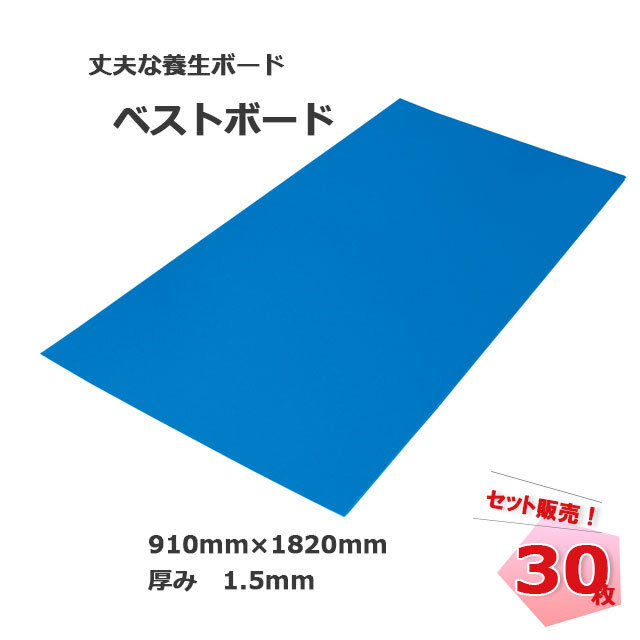 丈夫な養生ボード

ベストボード

910mm×1820mm
厚み　1.5mm

セット販売！
30枚